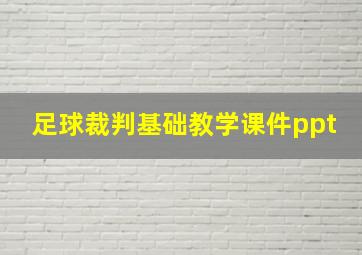 足球裁判基础教学课件ppt